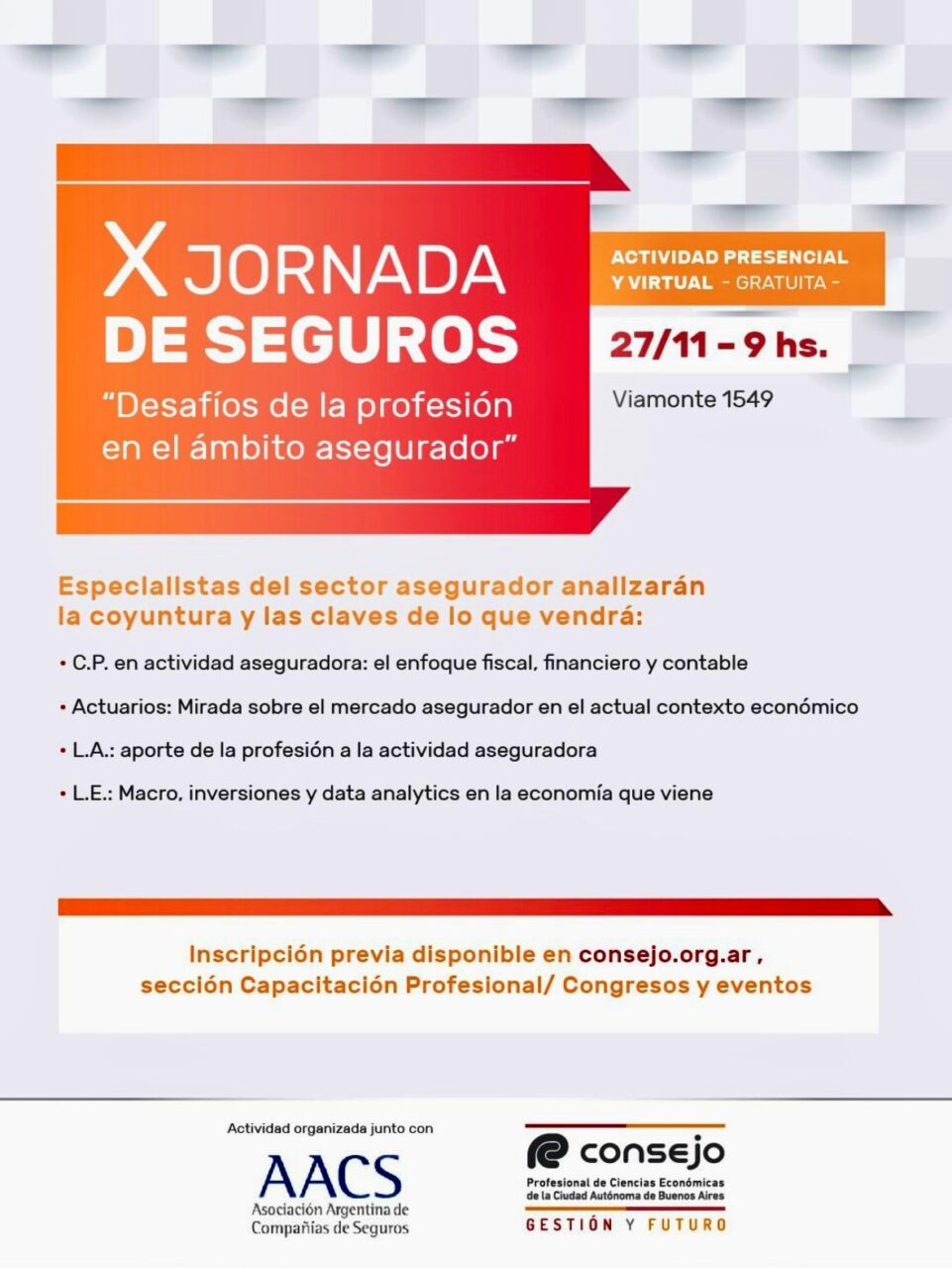 X JORNADA DE SEGUROS
"Desafíos de la profesión en el ámbito asegurador"

ACTIVIDAD PRESENCIAL Y VIRTUAL - GRATUITA -

27/11 – 9 hs.

Viamonte 1549

Especialistas del sector asegurador analizarán la coyuntura y las claves de lo que vendrá:

• C.P. en actividad aseguradora: el enfoque fiscal, financiero y contable
• Actuarios: Mirada sobre el mercado asegurador en el actual contexto económico
• L.A.: aporte de la profesión a la actividad aseguradora
• L.E.: Macro, inversiones y data analytics en la economía que viene

Inscripción previa disponible en consejo.org.ar , sección Capacitación Profesional/ Congresos y eventos

Actividad organizada junto con
AACS
Asociación Argentina de Compañías de Seguros

consejo
Profesional de Ciencias Económicas de la Ciudad Autónoma de Buenos Aires
GESTIÓN Y FUTURO